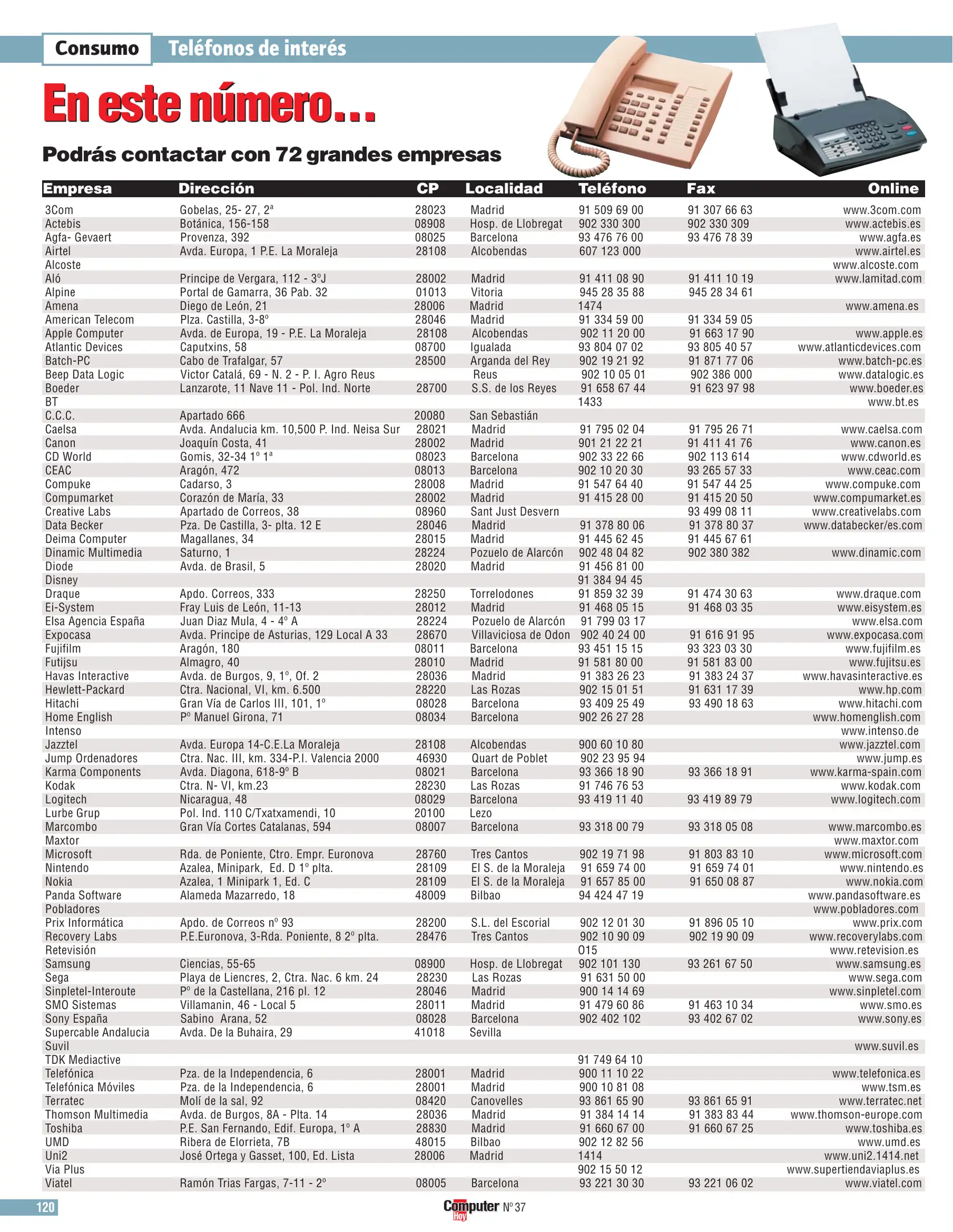 Consumo Teléfonos de interés

En este número...

Podrás contactar con 72 grandes empresas

| Empresa | Dirección | CP | Localidad | Teléfono | Fax | Online |
|---|---|---|---|---|---|---|
| 3Com | Gobelas, 25- 27, 2ª | 28023 | Madrid | 91 509 69 00 | 91 307 66 63 | www.3com.com |
| Actebis | Botánica, 156-158 | 08908 | Hosp. de Llobregat | 902 330 300 | 902 330 309 | www.actebis.es |
| Agfa- Gevaert | Provenza, 392 | 08025 | Barcelona | 93 476 76 00 | 93 476 78 39 | www.agfa.es |
| Airtel | Avda. Europa, 1 P.E. La Moraleja | 28108 | Alcobendas | 607 123 000 | | www.airtel.es |
| Alcoste | | | | | | www.alcoste.com |
| Aló | Principe de Vergara, 112 - 3ºJ | 28002 | Madrid | 91 411 08 90 | 91 411 10 19 | www.lamitad.com |
| Alpine | Portal de Gamarra, 36 Pab. 32 | 01013 | Vitoria | 945 28 35 88 | 945 28 34 61 | |
| Amena | Diego de León, 21 | 28006 | Madrid | 1474 | | www.amena.es |
| American Telecom | Plza. Castilla, 3-8º | 28046 | Madrid | 91 334 59 00 | 91 334 59 05 | |
| Apple Computer | Avda. de Europa, 19 - P.E. La Moraleja | 28108 | Alcobendas | 902 11 20 00 | 91 663 17 90 | www.apple.es |
| Atlantic Devices | Caputxins, 58 | 08700 | Igualada | 93 804 07 02 | 93 805 40 57 | www.atlanticdevices.com |
| Batch-PC | Cabo de Trafalgar, 57 | 28500 | Arganda del Rey | 902 19 21 92 | 91 871 77 06 | www.batch-pc.es |
| Beep Data Logic | Victor Catalá, 69 - N. 2 - P. I. Agro Reus | | Reus | 902 10 05 01 | 902 386 000 | www.datalogic.es |
| Boeder | Lanzarote, 11 Nave 11 - Pol. Ind. Norte | 28700 | S.S. de los Reyes | 91 658 67 44 | 91 623 97 98 | www.boeder.es |
| BT | | | | 1433 | | www.bt.es |
| C.C.C. | Apartado 666 | 20080 | San Sebastián | | | |
| Caelsa | Avda. Andalucia km. 10,500 P. Ind. Neisa Sur | 28021 | Madrid | 91 795 02 04 | 91 795 26 71 | www.caelsa.com |
| Canon | Joaquín Costa, 41 | 28002 | Madrid | 901 21 22 21 | 91 411 41 76 | www.canon.es |
| CD World | Gomis, 32-34 1º 1ª | 08023 | Barcelona | 902 33 22 66 | 902 113 614 | www.cdworld.es |
| CEAC | Aragón, 472 | 08013 | Barcelona | 902 10 20 30 | 93 265 57 33 | www.ceac.com |
| Compuke | Cadarso, 3 | 28008 | Madrid | 91 547 64 40 | 91 547 44 25 | www.compuke.com |
| Compumarket | Corazón de María, 33 | 28002 | Madrid | 91 415 28 00 | 91 415 20 50 | www.compumarket.es |
| Creative Labs | Apartado de Correos, 38 | 08960 | Sant Just Desvern | | 93 499 08 11 | www.creativelabs.com |
| Data Becker | Pza. De Castilla, 3- plta. 12 E | 28046 | Madrid | 91 378 80 06 | 91 378 80 37 | www.databecker/es.com |
| Deima Computer | Magallanes, 34 | 28015 | Madrid | 91 445 62 45 | 91 445 67 61 | |
| Dinamic Multimedia | Saturno, 1 | 28224 | Pozuelo de Alarcón | 902 48 04 82 | 902 380 382 | www.dinamic.com |
| Diode | Avda. de Brasil, 5 | 28020 | Madrid | 91 456 81 00 | | |
| Disney | | | | 91 384 94 45 | | |
| Draque | Apdo. Correos, 333 | 28250 | Torrelodones | 91 859 32 39 | 91 474 30 63 | www.draque.com |
| Ei-System | Fray Luis de León, 11-13 | 28012 | Madrid | 91 468 05 15 | 91 468 03 35 | www.eisystem.es |
| Elsa Agencia España | Juan Diaz Mula, 4 - 4º A | 28224 | Pozuelo de Alarcón | 91 799 03 17 | | www.elsa.com |
| Expocasa | Avda. Principe de Asturias, 129 Local A 33 | 28670 | Villaviciosa de Odon | 902 40 24 00 | 91 616 91 95 | www.expocasa.com |
| Fujifilm | Aragón, 180 | 08011 | Barcelona | 93 451 15 15 | 93 323 03 30 | www.fujifilm.es |
| Futijsu | Almagro, 40 | 28010 | Madrid | 91 581 80 00 | 91 581 83 00 | www.fujitsu.es |
| Havas Interactive | Avda. de Burgos, 9, 1º, Of. 2 | 28036 | Madrid | 91 383 26 23 | 91 383 24 37 | www.havasinteractive.es |
| Hewlett-Packard | Ctra. Nacional, VI, km. 6.500 | 28220 | Las Rozas | 902 15 01 51 | 91 631 17 39 | www.hp.com |
| Hitachi | Gran Vía de Carlos III, 101, 1º | 08028 | Barcelona | 93 409 25 49 | 93 490 18 63 | www.hitachi.com |
| Home English | Pº Manuel Girona, 71 | 08034 | Barcelona | 902 26 27 28 | | www.homenglish.com |
| Intenso | | | | | | www.intenso.de |
| Jazztel | Avda. Europa 14-C.E.La Moraleja | 28108 | Alcobendas | 900 60 10 80 | | www.jazztel.com |
| Jump Ordenadores | Ctra. Nac. III, km. 334-P.I. Valencia 2000 | 46930 | Quart de Poblet | 902 23 95 94 | | www.jump.es |
| Karma Components | Avda. Diagona, 618-9º B | 08021 | Barcelona | 93 366 18 90 | 93 366 18 91 | www.karma-spain.com |
| Kodak | Ctra. N- VI, km.23 | 28230 | Las Rozas | 91 746 76 53 | | www.kodak.com |
| Logitech | Nicaragua, 48 | 08029 | Barcelona | 93 419 11 40 | 93 419 89 79 | www.logitech.com |
| Lurbe Grup | Pol. Ind. 110 C/Txatxamendi, 10 | 20100 | Lezo | | | |
| Marcombo | Gran Vía Cortes Catalanas, 594 | 08007 | Barcelona | 93 318 00 79 | 93 318 05 08 | www.marcombo.es |
| Maxtor | | | | | | www.maxtor.com |
| Microsoft | Rda. de Poniente, Ctro. Empr. Euronova | 28760 | Tres Cantos | 902 19 71 98 | 91 803 83 10 | www.microsoft.com |
| Nintendo | Azalea, Minipark, Ed. D 1º plta. | 28109 | El S. de la Moraleja | 91 659 74 00 | 91 659 74 01 | www.nintendo.es |
| Nokia | Azalea, 1 Minipark 1, Ed. C | 28109 | El S. de la Moraleja | 91 657 85 00 | 91 650 08 87 | www.nokia.com |
| Panda Software | Alameda Mazarredo, 18 | 48009 | Bilbao | 94 424 47 19 | | www.pandasoftware.es |
| Pobladores | | | | | | www.pobladores.com |
| Prix Informática | Apdo. de Correos nº 93 | 28200 | S.L. del Escorial | 902 12 01 30 | 91 896 05 10 | www.prix.com |
| Recovery Labs | P.E.Euronova, 3-Rda. Poniente, 8 2º plta. | 28476 | Tres Cantos | 902 10 90 09 | 902 19 90 09 | www.recoverylabs.com |
| Retevisión | | | | 015 | | www.retevision.es |
| Samsung | Ciencias, 55-65 | 08900 | Hosp. de Llobregat | 902 101 130 | 93 261 67 50 | www.samsung.es |
| Sega | Playa de Liencres, 2, Ctra. Nac. 6 km. 24 | 28230 | Las Rozas | 91 631 50 00 | | www.sega.com |
| Sinpletel-Interoute | Pº de la Castellana, 216 pl. 12 | 28046 | Madrid | 900 14 14 69 | | www.sinpletel.com |
| SMO Sistemas | Villamanin, 46 - Local 5 | 28011 | Madrid | 91 479 60 86 | 91 463 10 34 | www.smo.es |
| Sony España | Sabino Arana, 52 | 08028 | Barcelona | 902 402 102 | 93 402 67 02 | www.sony.es |
| Supercable Andalucia | Avda. De la Buhaira, 29 | 41018 | Sevilla | | | |
| Suvil | | | | | | www.suvil.es |
| TDK Mediactive | | | | 91 749 64 10 | | |
| Telefónica | Pza. de la Independencia, 6 | 28001 | Madrid | 900 11 10 22 | | www.telefonica.es |
| Telefónica Móviles | Pza. de la Independencia, 6 | 28001 | Madrid | 900 10 81 08 | | www.tsm.es |
| Terratec | Molí de la sal, 92 | 08420 | Canovelles | 93 861 65 90 | 93 861 65 91 | www.terratec.net |
| Thomson Multimedia | Avda. de Burgos, 8A - Plta. 14 | 28036 | Madrid | 91 384 14 14 | 91 383 83 44 | www.thomson-europe.com |
| Toshiba | P.E. San Fernando, Edif. Europa, 1º A | 28830 | Madrid | 91 660 67 00 | 91 660 67 25 | www.toshiba.es |
| UMD | Ribera de Elorrieta, 7B | 48015 | Bilbao | 902 12 82 56 | | www.umd.es |
| Uni2 | José Ortega y Gasset, 100, Ed. Lista | 28006 | Madrid | 1414 | | www.uni2.1414.net |
| Via Plus | | | | 902 15 50 12 | | www.supertiendaviaplus.es |
| Viatel | Ramón Trias Fargas, 7-11 - 2º | 08005 | Barcelona | 93 221 30 30 | 93 221 06 02 | www.viatel.com |

120 Computer Hoy Nº 37